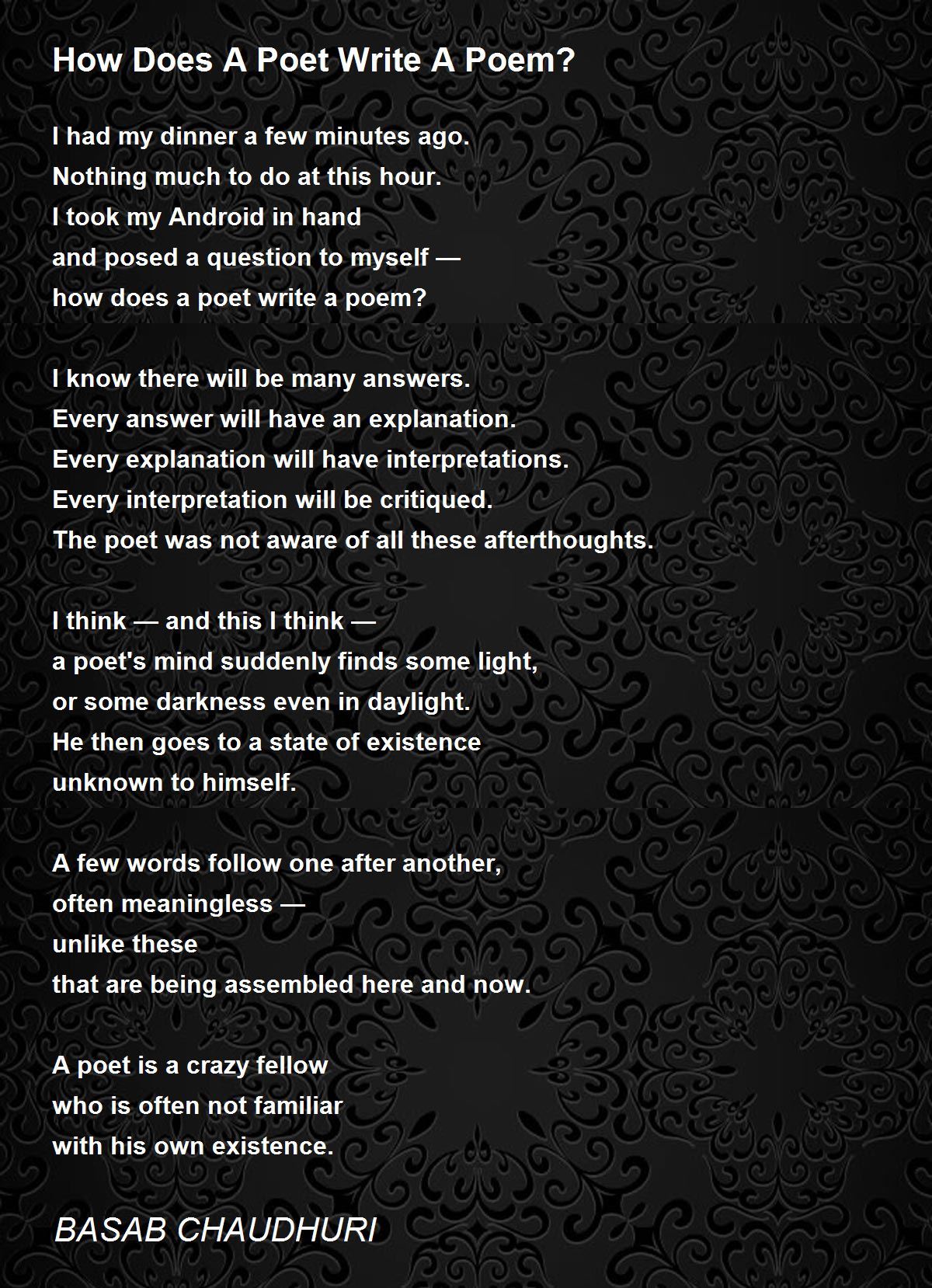 How Does A Poet Write A Poem?

I had my dinner a few minutes ago.
Nothing much to do at this hour.
I took my Android in hand
and posed a question to myself —
how does a poet write a poem?

I know there will be many answers.
Every answer will have an explanation.
Every explanation will have interpretations.
Every interpretation will be critiqued.
The poet was not aware of all these afterthoughts.

I think — and this I think —
a poet's mind suddenly finds some light,
or some darkness even in daylight.
He then goes to a state of existence
unknown to himself.

A few words follow one after another,
often meaningless —
unlike these
that are being assembled here and now.

A poet is a crazy fellow
who is often not familiar
with his own existence.

BASAB CHAUDHURI